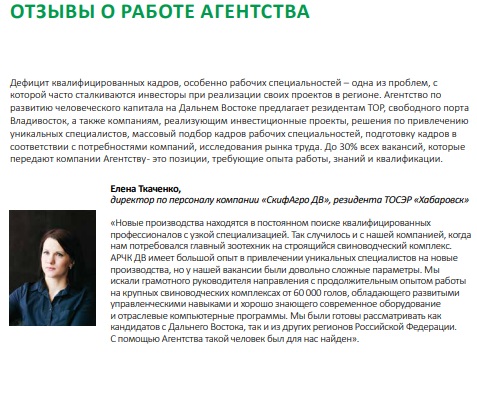 ОТЗЫВЫ О РАБОТЕ АГЕНТСТВА

Дефицит квалифицированных кадров, особенно рабочих специальностей – одна из проблем, с которой часто сталкиваются инвесторы при реализации своих проектов в регионе. Агентство по развитию человеческого капитала на Дальнем Востоке предлагает резидентам ТОР, свободного порта Владивосток, а также компаниям, реализующим инвестиционные проекты, решения по привлечению уникальных специалистов, массовый подбор кадров рабочих специальностей, подготовку кадров в соответствии с потребностями компаний, исследования рынка труда. До 30% всех вакансий, которые передают компании Агентству- это позиции, требующие опыта работы, знаний и квалификации.

Елена Ткаченко,
директор по персоналу компании «СкифАгро ДВ», резидента ТОСЭР «Хабаровск»

«Новые производства находятся в постоянном поиске квалифицированных профессионалов с узкой специализацией. Так случилось и с нашей компанией, когда нам потребовался главный зоотехник на строящийся свиноводческий комплекс. АРЧК ДВ имеет большой опыт в привлечении уникальных специалистов на новые производства, но у нашей вакансии были довольно сложные параметры. Мы искали грамотного руководителя направления с продолжительным опытом работы на крупных свиноводческих комплексах от 60 000 голов, обладающего развитыми управленческими навыками и хорошо знающего современное оборудование и отраслевые компьютерные программы. Мы были готовы рассматривать как кандидатов с Дальнего Востока, так и из других регионов Российской Федерации. С помощью Агентства такой человек был для нас найден».